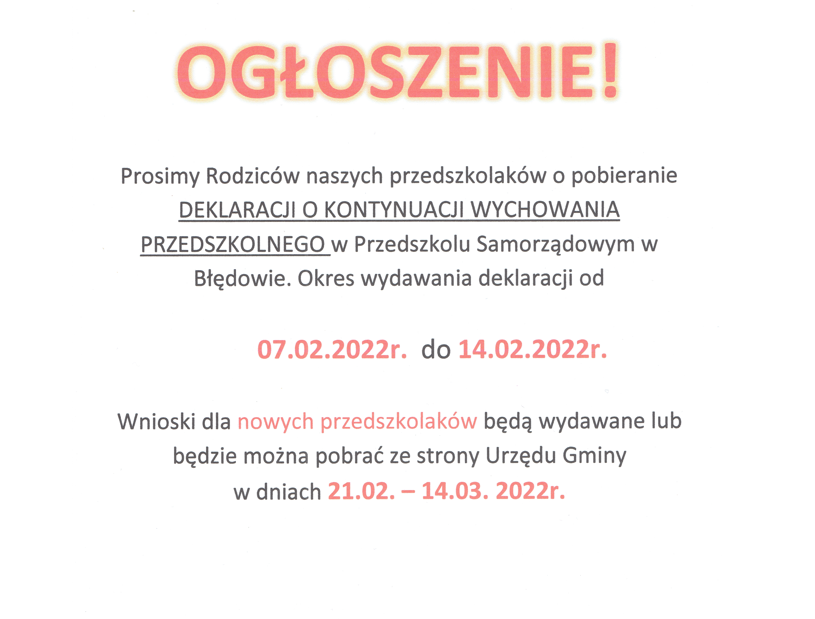 OGŁOSZENIE!

Prosimy Rodziców naszych przedszkolaków o pobieranie DEKLARACJI O KONTYNUACJI WYCHOWANIA PRZEDSZKOLNEGO w Przedszkolu Samorządowym w Błędowie. Okres wydawania deklaracji od

07.02.2022r. do 14.02.2022r.

Wnioski dla nowych przedszkolaków będą wydawane lub będzie można pobrać ze strony Urzędu Gminy w dniach 21.02. – 14.03. 2022r.